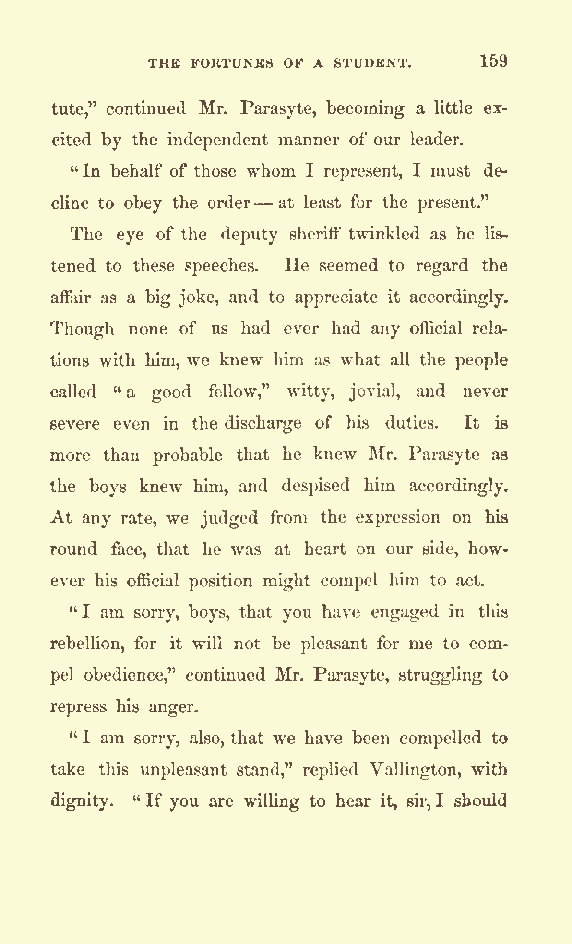 THE FORTUNES OF A STUDENT. 159

tute," continued Mr. Parasyte, becoming a little excited by the independent manner of our leader.

"In behalf of those whom I represent, I must decline to obey the order — at least for the present."

The eye of the deputy sheriff twinkled as he listened to these speeches. He seemed to regard the affair as a big joke, and to appreciate it accordingly. Though none of us had ever had any official relations with him, we knew him as what all the people called "a good fellow," witty, jovial, and never severe even in the discharge of his duties. It is more than probable that he knew Mr. Parasyte as the boys knew him, and despised him accordingly. At any rate, we judged from the expression on his round face, that he was at heart on our side, however his official position might compel him to act.

"I am sorry, boys, that you have engaged in this rebellion, for it will not be pleasant for me to compel obedience," continued Mr. Parasyte, struggling to repress his anger.

"I am sorry, also, that we have been compelled to take this unpleasant stand," replied Vallington, with dignity. "If you are willing to hear it, sir, I should